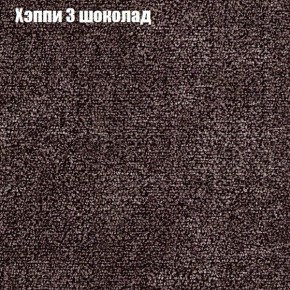 Хэппи 3 шоколад